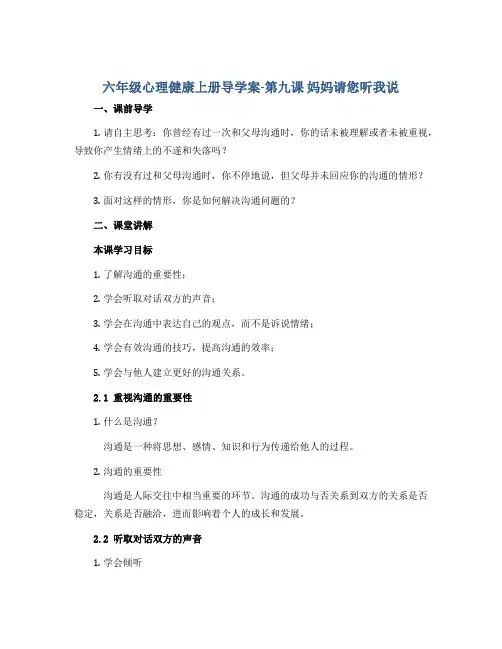 六年级心理健康上册导学案-第九课 妈妈请您听我说

一、课前导学

1. 请自主思考：你曾经有过一次和父母沟通时，你的话未被理解或者未被重视，导致你产生情绪上的不遂和失落吗？

2. 你有没有过和父母沟通时，你不停地说，但父母并未回应你的沟通的情形？

3. 面对这样的情形，你是如何解决沟通问题的？

二、课堂讲解

本课学习目标

1. 了解沟通的重要性；

2. 学会听取对话双方的声音；

3. 学会在沟通中表达自己的观点，而不是诉说情绪；

4. 学会有效沟通的技巧，提高沟通的效率；

5. 学会与他人建立更好的沟通关系。

2.1 重视沟通的重要性

1. 什么是沟通？

沟通是一种将思想、感情、知识和行为传递给他人的过程。

2. 沟通的重要性

沟通是人际交往中相当重要的环节。沟通的成功与否关系到双方的关系是否稳定，关系是否融洽，进而影响着个人的成长和发展。

2.2 听取对话双方的声音

1. 学会倾听